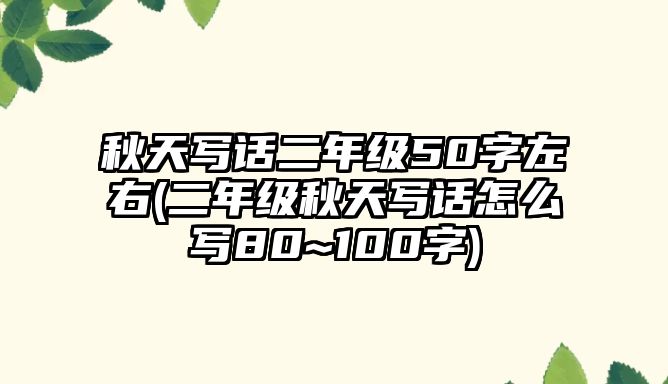 秋天写话二年级50字左右(二年级秋天写话怎么写80~100字)